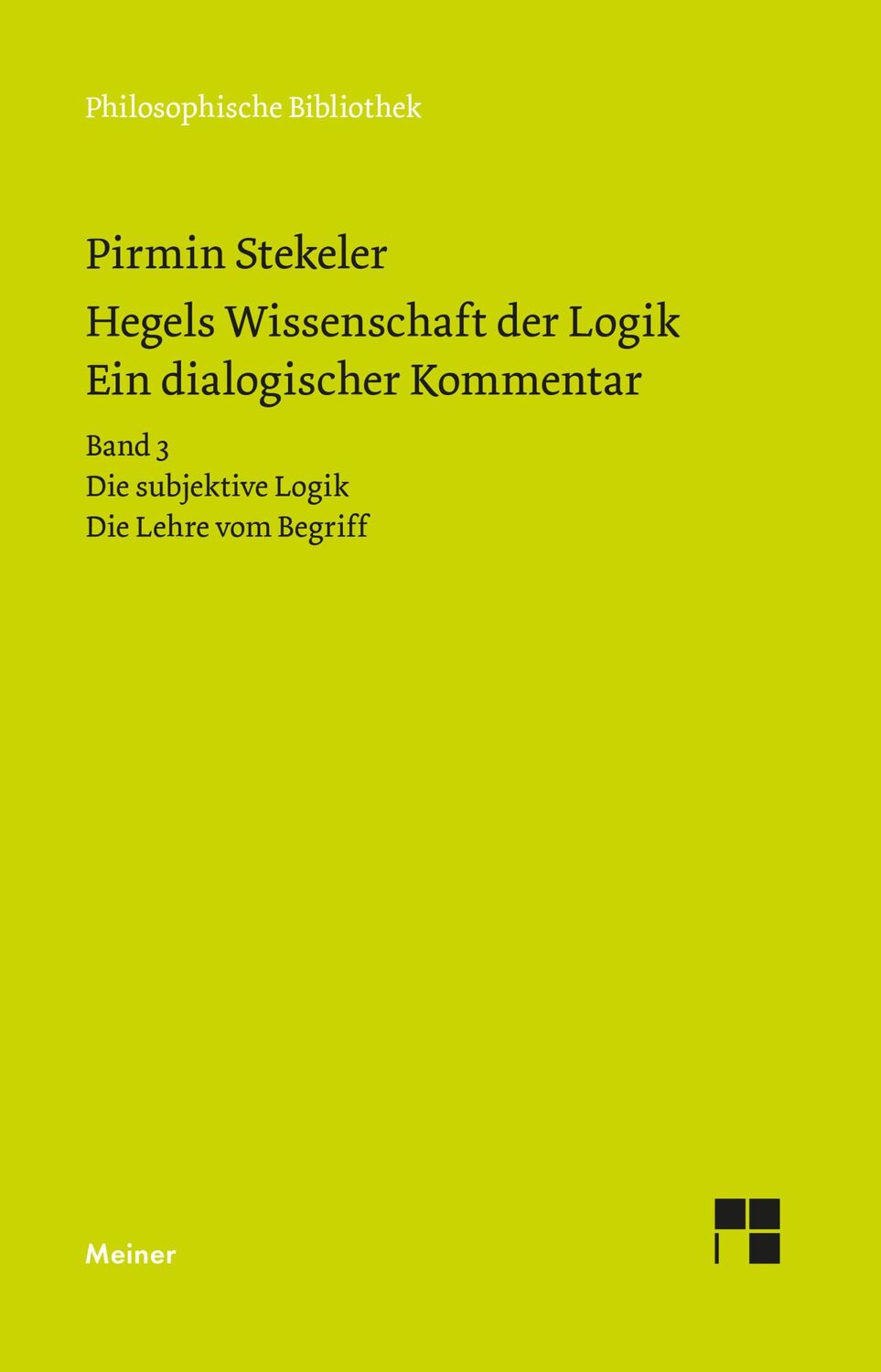 Philosophische Bibliothek

Pirmin Stekeler

Hegels Wissenschaft der Logik
Ein dialogischer Kommentar

Band 3
Die subjektive Logik
Die Lehre vom Begriff

Meiner